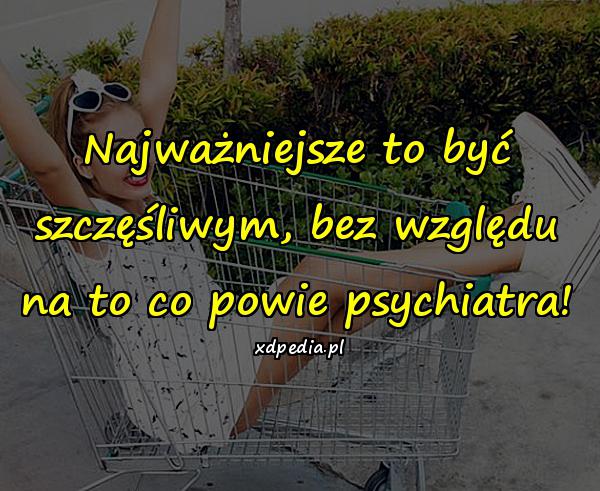 Najważniejsze to być szczęśliwym, bez względu na to co powie psychiatra!

xdpedia.pl